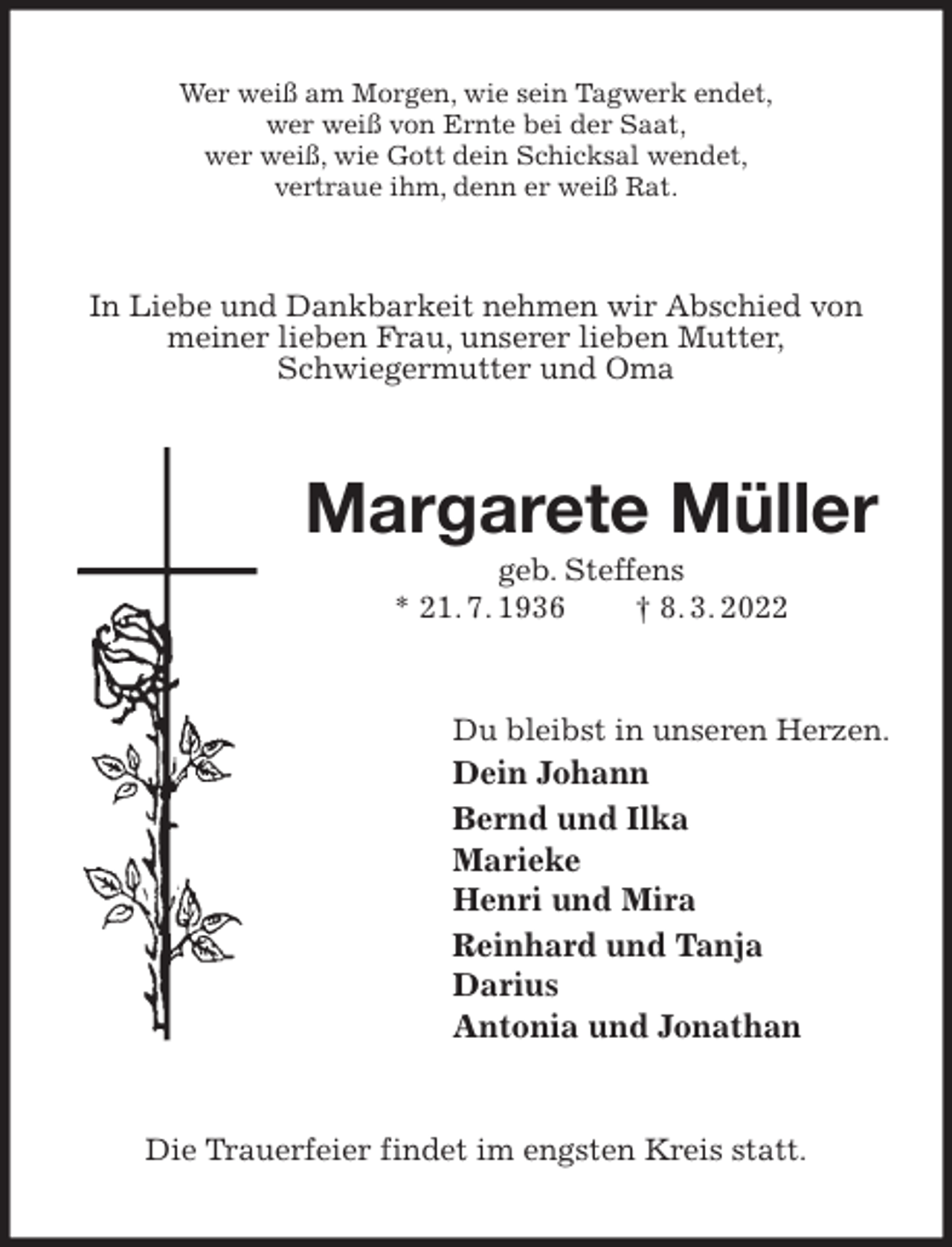 Wer weiß am Morgen, wie sein Tagwerk endet,
wer weiß von Ernte bei der Saat,
wer weiß, wie Gott dein Schicksal wendet,
vertraue ihm, denn er weiß Rat.

In Liebe und Dankbarkeit nehmen wir Abschied von meiner lieben Frau, unserer lieben Mutter, Schwiegermutter und Oma

Margarete Müller

geb. Steffens
* 21. 7. 1936 † 8. 3. 2022

Du bleibst in unseren Herzen.

Dein Johann

Bernd und Ilka
Marieke
Henri und Mira

Reinhard und Tanja
Darius
Antonia und Jonathan

Die Trauerfeier findet im engsten Kreis statt.